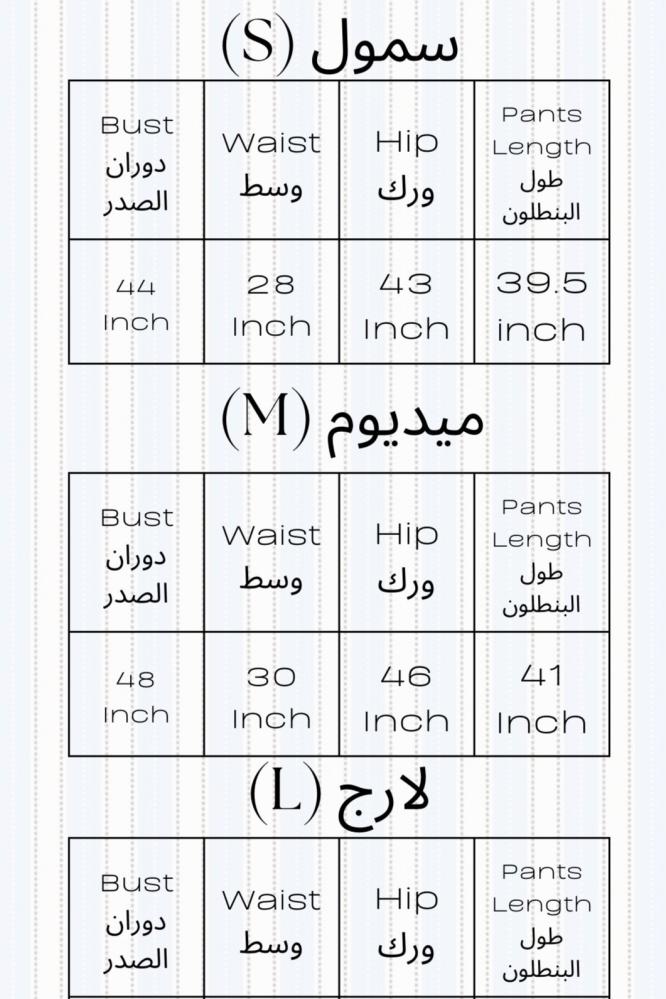 سمول (S)

| Bust دوران الصدر | Waist وسط | Hip ورك | Pants Length طول البنطلون |
|---|---|---|---|
| 44 Inch | 28 Inch | 43 Inch | 39.5 inch |

ميديوم (M)

| Bust دوران الصدر | Waist وسط | Hip ورك | Pants Length طول البنطلون |
|---|---|---|---|
| 48 Inch | 30 Inch | 46 Inch | 41 Inch |

لارج (L)

| Bust دوران الصدر | Waist وسط | Hip ورك | Pants Length طول البنطلون |
|---|---|---|---|